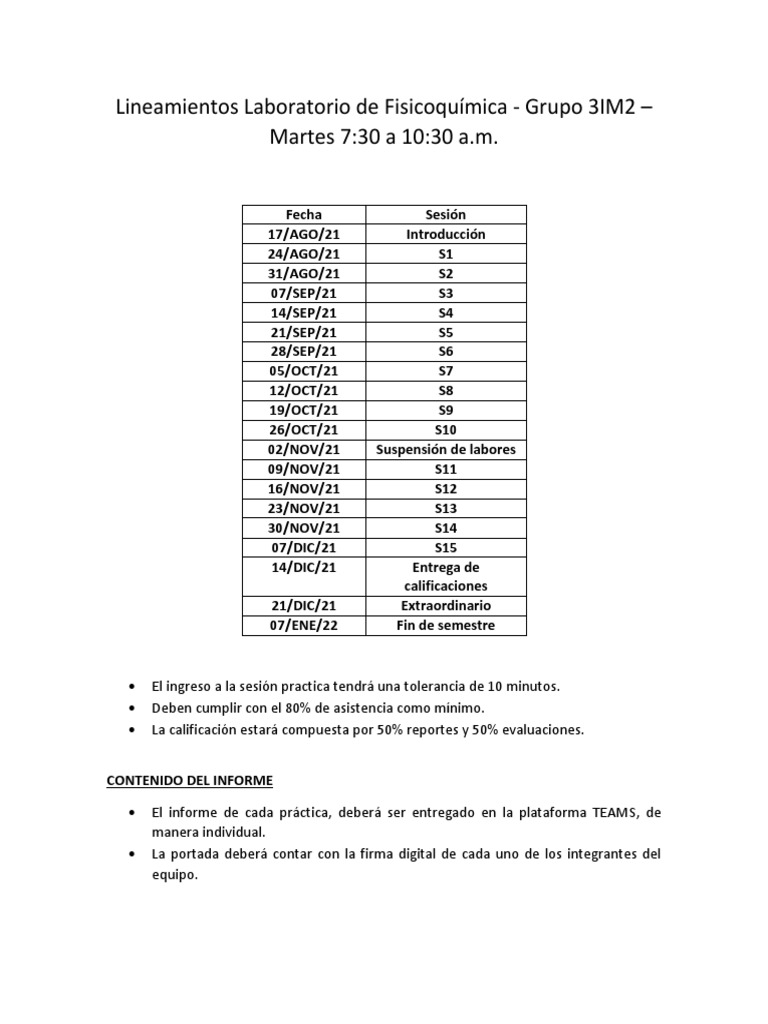 Lineamientos Laboratorio de Fisicoquímica - Grupo 3IM2 – Martes 7:30 a 10:30 a.m.

| Fecha | Sesión |
|---|---|
| 17/AGO/21 | Introducción |
| 24/AGO/21 | S1 |
| 31/AGO/21 | S2 |
| 07/SEP/21 | S3 |
| 14/SEP/21 | S4 |
| 21/SEP/21 | S5 |
| 28/SEP/21 | S6 |
| 05/OCT/21 | S7 |
| 12/OCT/21 | S8 |
| 19/OCT/21 | S9 |
| 26/OCT/21 | S10 |
| 02/NOV/21 | Suspensión de labores |
| 09/NOV/21 | S11 |
| 16/NOV/21 | S12 |
| 23/NOV/21 | S13 |
| 30/NOV/21 | S14 |
| 07/DIC/21 | S15 |
| 14/DIC/21 | Entrega de calificaciones |
| 21/DIC/21 | Extraordinario |
| 07/ENE/22 | Fin de semestre |

• El ingreso a la sesión practica tendrá una tolerancia de 10 minutos.
• Deben cumplir con el 80% de asistencia como mínimo.
• La calificación estará compuesta por 50% reportes y 50% evaluaciones.

CONTENIDO DEL INFORME

• El informe de cada práctica, deberá ser entregado en la plataforma TEAMS, de manera individual.
• La portada deberá contar con la firma digital de cada uno de los integrantes del equipo.